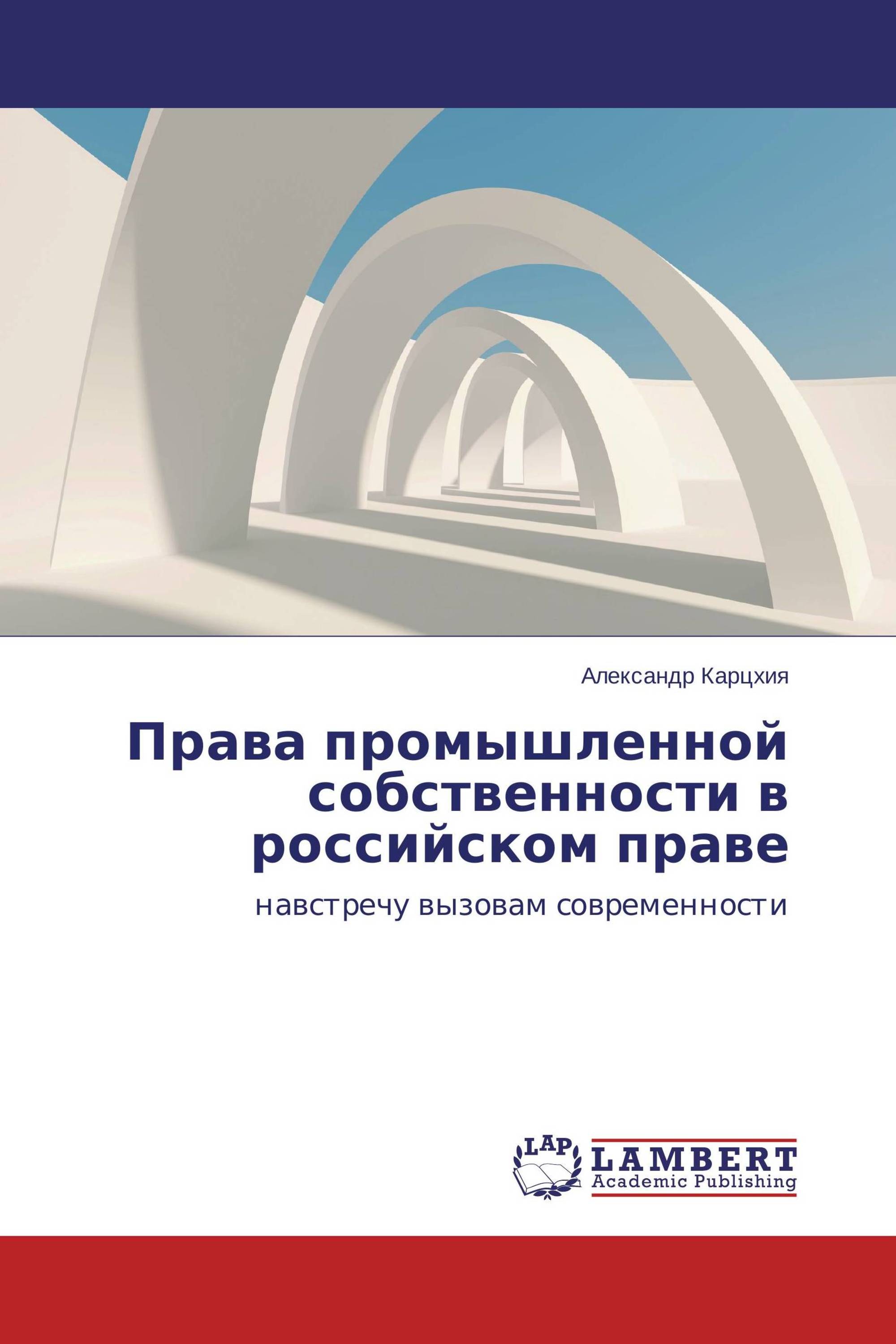 Александр Карцхия

Права промышленной собственности в российском праве

навстречу вызовам современности

LAP

LAMBERT
Academic Publishing